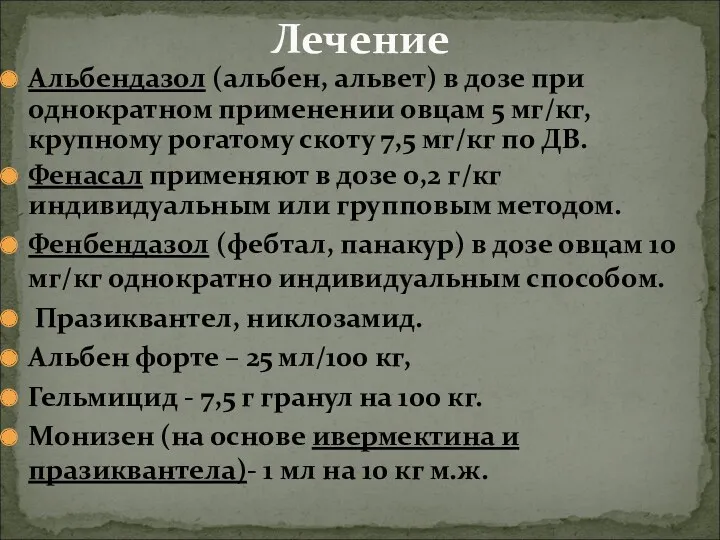 Лечение

Альбендазол (альбен, альвет) в дозе при однократном применении овцам 5 мг/кг, крупному рогатому скоту 7,5 мг/кг по ДВ.

Фенасал применяют в дозе 0,2 г/кг индивидуальным или групповым методом.

Фенбендазол (фебтал, панакур) в дозе овцам 10 мг/кг однократно индивидуальным способом.

Празиквантел, никлозамид.

Альбен форте – 25 мл/100 кг,

Гельмицид - 7,5 г гранул на 100 кг.

Монизен (на основе ивермектина и празиквантела)- 1 мл на 10 кг м.ж.